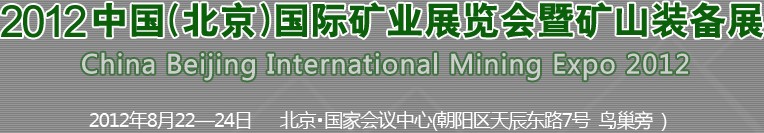 2012中国(北京)国际矿业展览会暨矿山装备展
China Beijing International Mining Expo 2012
2012年8月22—24日 北京·国家会议中心(朝阳区天辰东路7号 鸟巢旁 )